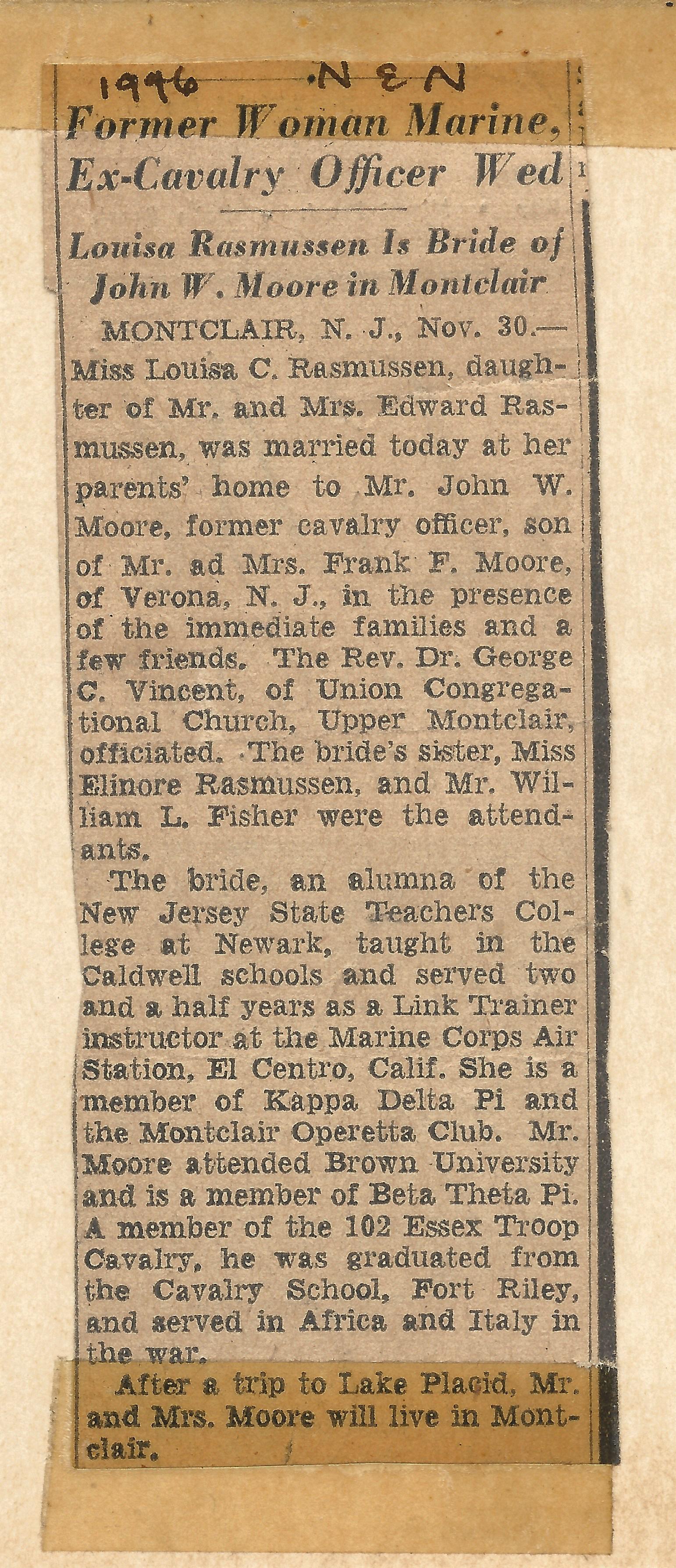 1946 NEN

Former Woman Marine, Ex-Cavalry Officer Wed

Louisa Rasmussen Is Bride of John W. Moore in Montclair

MONTCLAIR, N. J., Nov. 30.—Miss Louisa C. Rasmussen, daughter of Mr. and Mrs. Edward Rasmussen, was married today at her parents' home to Mr. John W. Moore, former cavalry officer, son of Mr. ad Mrs. Frank F. Moore, of Verona, N. J., in the presence of the immediate families and a few friends. The Rev. Dr. George C. Vincent, of Union Congregational Church, Upper Montclair, officiated. The bride's sister, Miss Elinore Rasmussen, and Mr. William L. Fisher were the attendants.

The bride, an alumna of the New Jersey State Teachers College at Newark, taught in the Caldwell schools and served two and a half years as a Link Trainer instructor at the Marine Corps Air Station, El Centro, Calif. She is a member of Kappa Delta Pi and the Montclair Operetta Club. Mr. Moore attended Brown University and is a member of Beta Theta Pi. A member of the 102 Essex Troop Cavalry, he was graduated from the Cavalry School, Fort Riley, and served in Africa and Italy in the war.

After a trip to Lake Placid, Mr. and Mrs. Moore will live in Montclair.